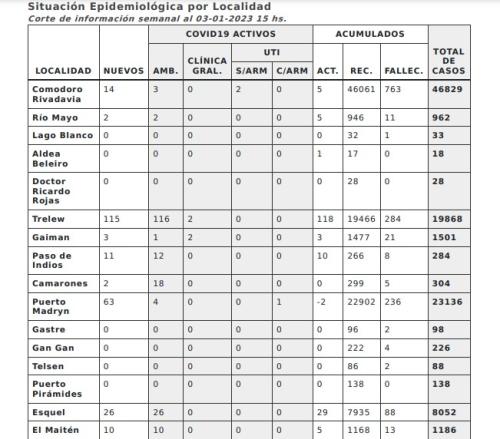 Situación Epidemiológica por Localidad
Corte de información semanal al 03-01-2023 15 hs.

| LOCALIDAD | NUEVOS | COVID19 ACTIVOS AMB. | COVID19 ACTIVOS CLÍNICA GRAL. | COVID19 ACTIVOS UTI S/ARM | COVID19 ACTIVOS UTI C/ARM | ACUMULADOS ACT. | ACUMULADOS REC. | ACUMULADOS FALLEC. | TOTAL DE CASOS |
|---|---|---|---|---|---|---|---|---|---|
| Comodoro Rivadavia | 14 | 3 | 0 | 2 | 0 | 5 | 46061 | 763 | 46829 |
| Río Mayo | 2 | 2 | 0 | 0 | 0 | 5 | 946 | 11 | 962 |
| Lago Blanco | 0 | 0 | 0 | 0 | 0 | 0 | 32 | 1 | 33 |
| Aldea Beleiro | 0 | 0 | 0 | 0 | 0 | 1 | 17 | 0 | 18 |
| Doctor Ricardo Rojas | 0 | 0 | 0 | 0 | 0 | 0 | 28 | 0 | 28 |
| Trelew | 115 | 116 | 2 | 0 | 0 | 118 | 19466 | 284 | 19868 |
| Gaiman | 3 | 1 | 2 | 0 | 0 | 3 | 1477 | 21 | 1501 |
| Paso de Indios | 11 | 12 | 0 | 0 | 0 | 10 | 266 | 8 | 284 |
| Camarones | 2 | 18 | 0 | 0 | 0 | 0 | 299 | 5 | 304 |
| Puerto Madryn | 63 | 4 | 0 | 0 | 1 | -2 | 22902 | 236 | 23136 |
| Gastre | 0 | 0 | 0 | 0 | 0 | 0 | 96 | 2 | 98 |
| Gan Gan | 0 | 0 | 0 | 0 | 0 | 0 | 222 | 4 | 226 |
| Telsen | 0 | 0 | 0 | 0 | 0 | 0 | 86 | 2 | 88 |
| Puerto Pirámides | 0 | 0 | 0 | 0 | 0 | 0 | 138 | 0 | 138 |
| Esquel | 26 | 26 | 0 | 0 | 0 | 29 | 7935 | 88 | 8052 |
| El Maitén | 10 | 10 | 0 | 0 | 0 | 5 | 1168 | 13 | 1186 |